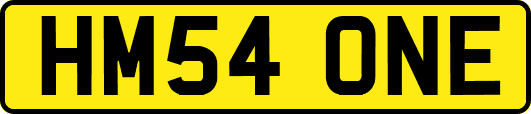 HM54 ONE